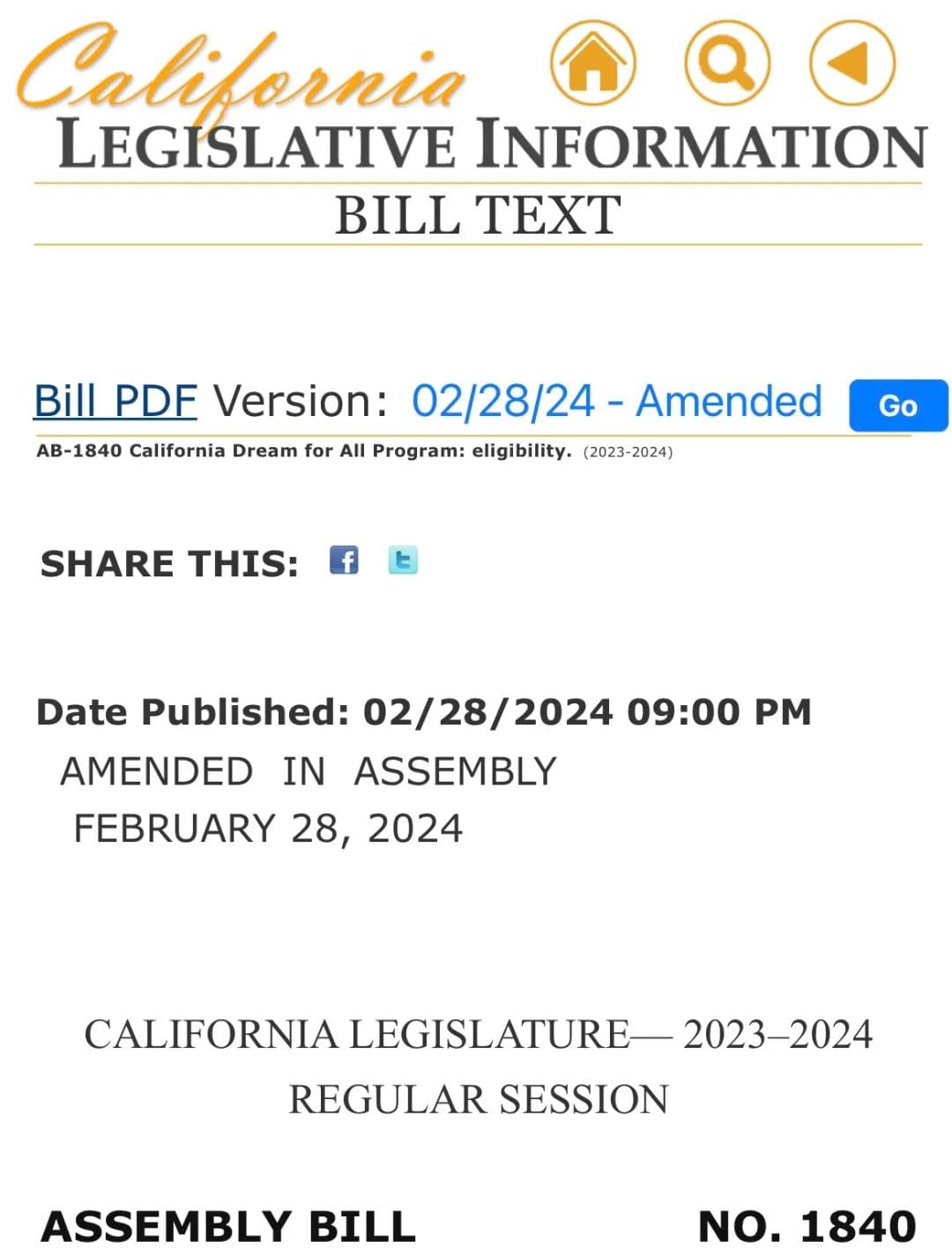 California
LEGISLATIVE INFORMATION
BILL TEXT

Bill PDF Version: 02/28/24 - Amended Go

AB-1840 California Dream for All Program: eligibility. (2023-2024)

SHARE THIS:

Date Published: 02/28/2024 09:00 PM
AMENDED IN ASSEMBLY
FEBRUARY 28, 2024

CALIFORNIA LEGISLATURE— 2023–2024
REGULAR SESSION

ASSEMBLY BILL NO. 1840